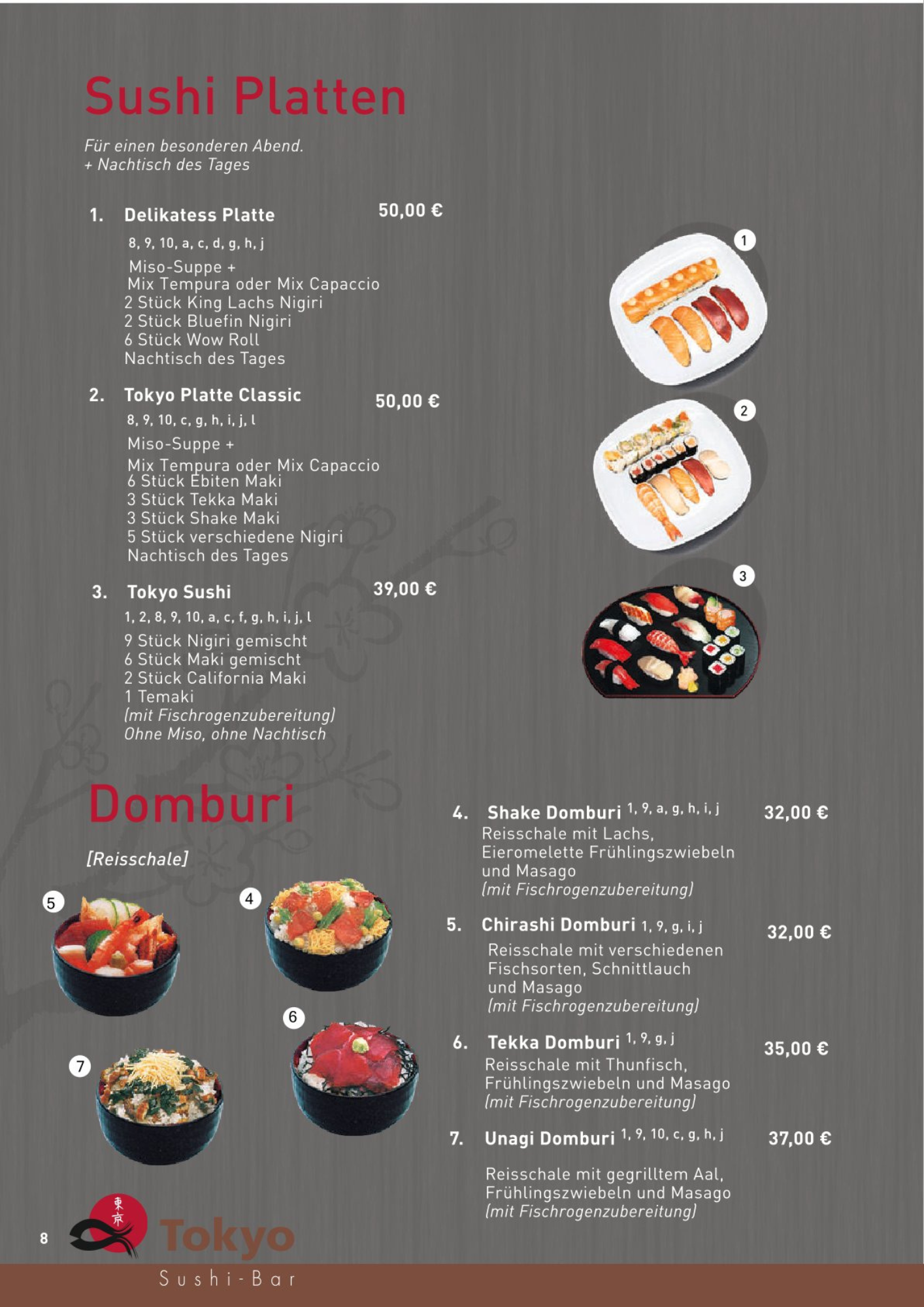 Sushi Platten

Für einen besonderen Abend.
+ Nachtisch des Tages

1. Delikatess Platte 50,00 €
8, 9, 10, a, c, d, g, h, j
Miso-Suppe +
Mix Tempura oder Mix Capaccio
2 Stück King Lachs Nigiri
2 Stück Bluefin Nigiri
6 Stück Wow Roll
Nachtisch des Tages

2. Tokyo Platte Classic 50,00 €
8, 9, 10, c, g, h, i, j, l
Miso-Suppe +
Mix Tempura oder Mix Capaccio
6 Stück Ebiten Maki
3 Stück Tekka Maki
3 Stück Shake Maki
5 Stück verschiedene Nigiri
Nachtisch des Tages

3. Tokyo Sushi 39,00 €
1, 2, 8, 9, 10, a, c, f, g, h, i, j, l
9 Stück Nigiri gemischt
6 Stück Maki gemischt
2 Stück California Maki
1 Temaki
(mit Fischrogenzubereitung)
Ohne Miso, ohne Nachtisch

1
2
3

Domburi

[Reisschale]

5
4
6
7

4. Shake Domburi 1, 9, a, g, h, i, j 32,00 €
Reisschale mit Lachs, Eieromelette Frühlingszwiebeln und Masago
(mit Fischrogenzubereitung)

5. Chirashi Domburi 1, 9, g, i, j 32,00 €
Reisschale mit verschiedenen Fischsorten, Schnittlauch und Masago
(mit Fischrogenzubereitung)

6. Tekka Domburi 1, 9, g, j 35,00 €
Reisschale mit Thunfisch, Frühlingszwiebeln und Masago
(mit Fischrogenzubereitung)

7. Unagi Domburi 1, 9, 10, c, g, h, j 37,00 €
Reisschale mit gegrilltem Aal, Frühlingszwiebeln und Masago
(mit Fischrogenzubereitung)

8

東京
Tokyo
Sushi-Bar